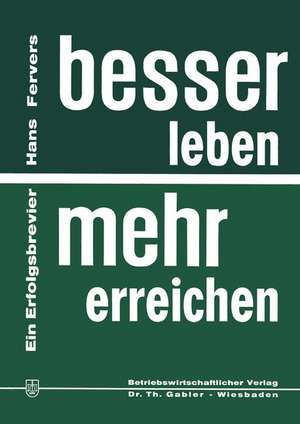 Hans Fervers

besser leben

Ein Erfolgsbrevier

mehr erreichen

Betriebswirtschaftlicher Verlag
Dr. Th. Gabler - Wiesbaden